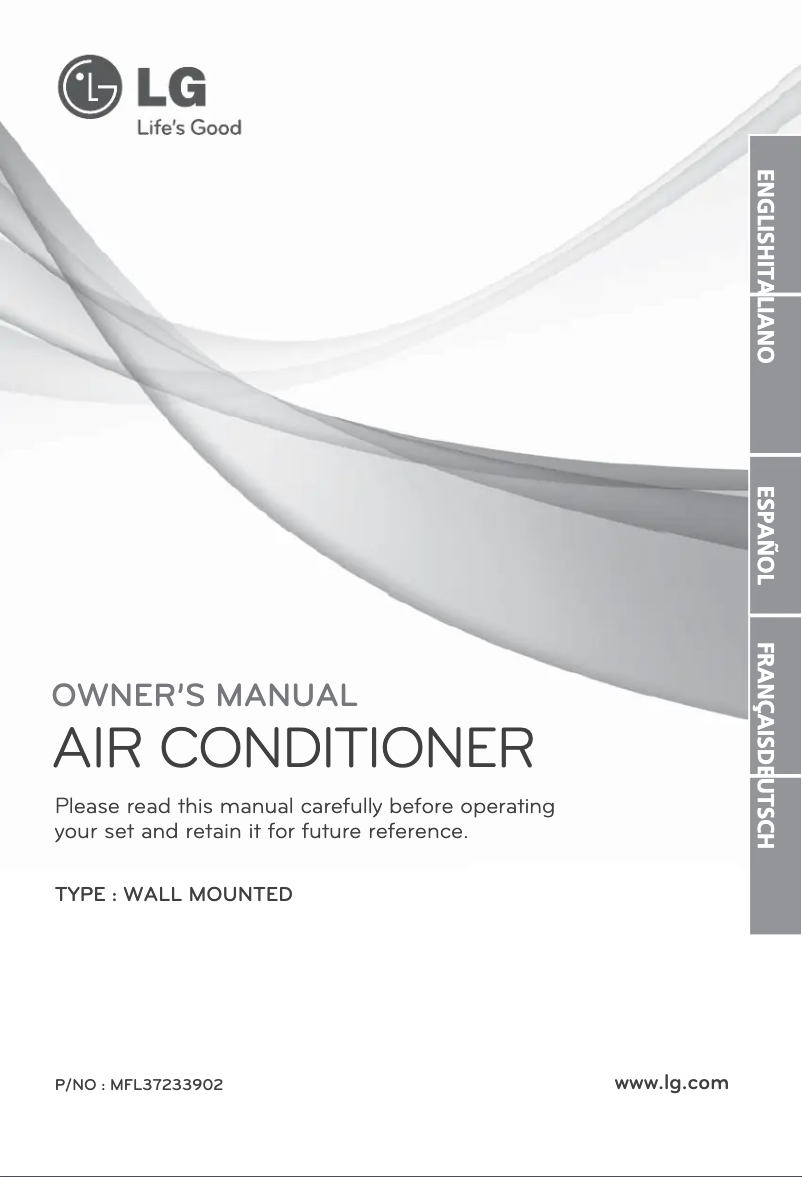 LG
Life's Good

ENGLISH
ITALIANO
ESPAÑOL
FRANÇAIS
DEUTSCH

OWNER'S MANUAL
AIR CONDITIONER
Please read this manual carefully before operating your set and retain it for future reference.

TYPE : WALL MOUNTED

P/NO : MFL37233902
www.lg.com